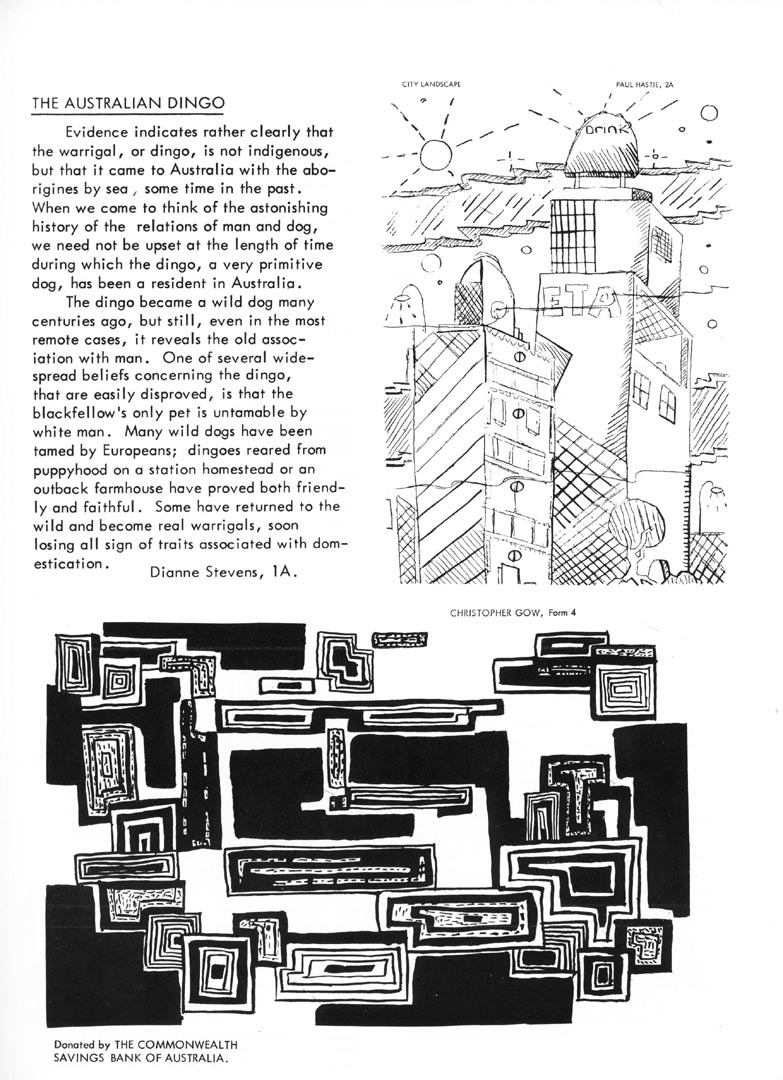 THE AUSTRALIAN DINGO

Evidence indicates rather clearly that the warrigal, or dingo, is not indigenous, but that it came to Australia with the aborigines by sea, some time in the past. When we come to think of the astonishing history of the relations of man and dog, we need not be upset at the length of time during which the dingo, a very primitive dog, has been a resident in Australia.

The dingo became a wild dog many centuries ago, but still, even in the most remote cases, it reveals the old association with man. One of several widespread beliefs concerning the dingo, that are easily disproved, is that the blackfellow's only pet is untamable by white man. Many wild dogs have been tamed by Europeans; dingoes reared from puppyhood on a station homestead or an outback farmhouse have proved both friendly and faithful. Some have returned to the wild and become real warrigals, soon losing all sign of traits associated with domestication.

Dianne Stevens, 1A.

CITY LANDSCAPE

PAUL HASTIE, 2A

Drink

ETA

CHRISTOPHER GOW, Form 4

Donated by THE COMMONWEALTH SAVINGS BANK OF AUSTRALIA.